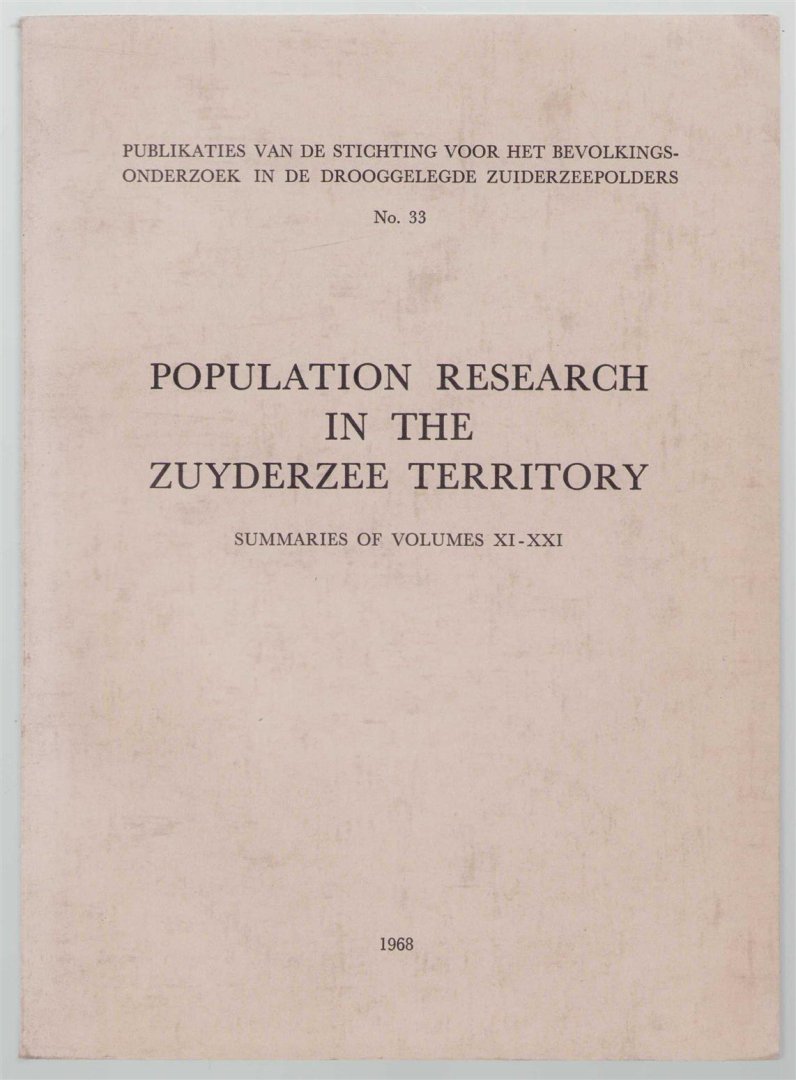 PUBLIKATIES VAN DE STICHTING VOOR HET BEVOLKINGSONDERZOEK IN DE DROOGGELEGDE ZUIDERZEEPOLDERS

No. 33

POPULATION RESEARCH IN THE ZUYDERZEE TERRITORY

SUMMARIES OF VOLUMES XI-XXI

1968